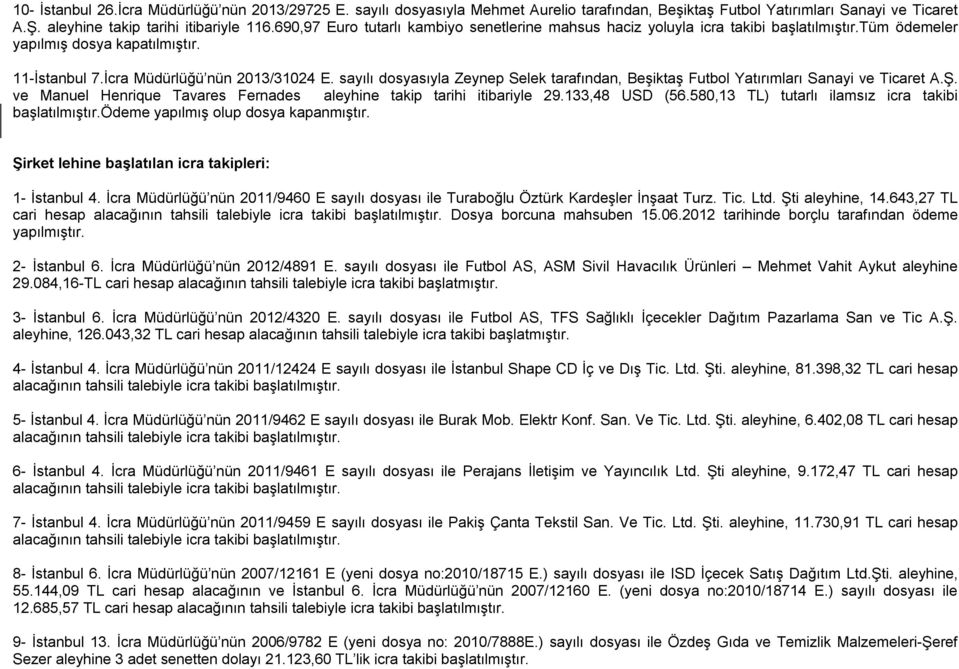 10- İstanbul 26.İcra Müdürlüğü'nün 2013/29725 E. sayılı dosyasıyla Mehmet Aurelio tarafından, Beşiktaş Futbol Yatırımları Sanayi ve Ticaret A.Ş. aleyhine takip tarihi itibariyle 116.690,97 Euro tutarlı kambiyo senetlerine mahsus haciz yoluyla icra takibi başlatılmıştır.tüm ödemeler yapılmış dosya kapatılmıştır.

11-İstanbul 7.İcra Müdürlüğü'nün 2013/31024 E. sayılı dosyasıyla Zeynep Selek tarafından, Beşiktaş Futbol Yatırımları Sanayi ve Ticaret A.Ş. ve Manuel Henrique Tavares Fernades aleyhine takip tarihi itibariyle 29.133,48 USD (56.580,13 TL) tutarlı ilamsız icra takibi başlatılmıştır.ödeme yapılmış olup dosya kapanmıştır.

Şirket lehine başlatılan icra takipleri:

1- İstanbul 4. İcra Müdürlüğü'nün 2011/9460 E sayılı dosyası ile Turaboğlu Öztürk Kardeşler İnşaat Turz. Tic. Ltd. Şti aleyhine, 14.643,27 TL cari hesap alacağının tahsili talebiyle icra takibi başlatılmıştır. Dosya borcuna mahsuben 15.06.2012 tarihinde borçlu tarafından ödeme yapılmıştır.

2- İstanbul 6. İcra Müdürlüğü'nün 2012/4891 E. sayılı dosyası ile Futbol AS, ASM Sivil Havacılık Ürünleri – Mehmet Vahit Aykut aleyhine 29.084,16-TL cari hesap alacağının tahsili talebiyle icra takibi başlatmıştır.

3- İstanbul 6. İcra Müdürlüğü'nün 2012/4320 E. sayılı dosyası ile Futbol AS, TFS Sağlıklı İçecekler Dağıtım Pazarlama San ve Tic A.Ş. aleyhine, 126.043,32 TL cari hesap alacağının tahsili talebiyle icra takibi başlatmıştır.

4- İstanbul 4. İcra Müdürlüğü'nün 2011/12424 E sayılı dosyası ile İstanbul Shape CD İç ve Dış Tic. Ltd. Şti. aleyhine, 81.398,32 TL cari hesap alacağının tahsili talebiyle icra takibi başlatılmıştır.

5- İstanbul 4. İcra Müdürlüğü'nün 2011/9462 E sayılı dosyası ile Burak Mob. Elektr Konf. San. Ve Tic. Ltd. Şti. aleyhine, 6.402,08 TL cari hesap alacağının tahsili talebiyle icra takibi başlatılmıştır.

6- İstanbul 4. İcra Müdürlüğü'nün 2011/9461 E sayılı dosyası ile Perajans İletişim ve Yayıncılık Ltd. Şti aleyhine, 9.172,47 TL cari hesap alacağının tahsili talebiyle icra takibi başlatılmıştır.

7- İstanbul 4. İcra Müdürlüğü'nün 2011/9459 E sayılı dosyası ile Pakiş Çanta Tekstil San. Ve Tic. Ltd. Şti. aleyhine, 11.730,91 TL cari hesap alacağının tahsili talebiyle icra takibi başlatılmıştır.

8- İstanbul 6. İcra Müdürlüğü'nün 2007/12161 E (yeni dosya no:2010/18715 E.) sayılı dosyası ile ISD İçecek Satış Dağıtım Ltd.Şti. aleyhine, 55.144,09 TL cari hesap alacağının ve İstanbul 6. İcra Müdürlüğü'nün 2007/12160 E. (yeni dosya no:2010/18714 E.) sayılı dosyası ile 12.685,57 TL cari hesap alacağının tahsili talebiyle icra takibi başlatılmıştır.

9- İstanbul 13. İcra Müdürlüğü'nün 2006/9782 E (yeni dosya no: 2010/7888E.) sayılı dosyası ile Özdeş Gıda ve Temizlik Malzemeleri-Şeref Sezer aleyhine 3 adet senetten dolayı 21.123,60 TL'lik icra takibi başlatılmıştır.